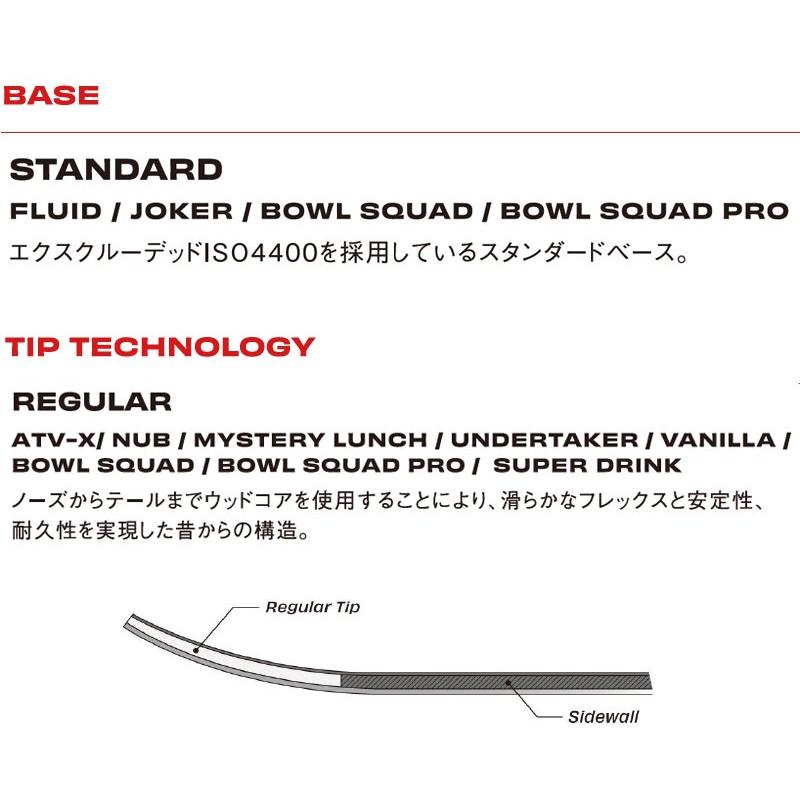 BASE

STANDARD

FLUID / JOKER / BOWL SQUAD / BOWL SQUAD PRO

エクスクルーデッドISO4400を採用しているスタンダードベース。

TIP TECHNOLOGY

REGULAR

ATV-X/ NUB / MYSTERY LUNCH / UNDERTAKER / VANILLA / BOWL SQUAD / BOWL SQUAD PRO / SUPER DRINK

ノーズからテールまでウッドコアを使用することにより、滑らかなフレックスと安定性、耐久性を実現した昔からの構造。

Regular Tip

Sidewall